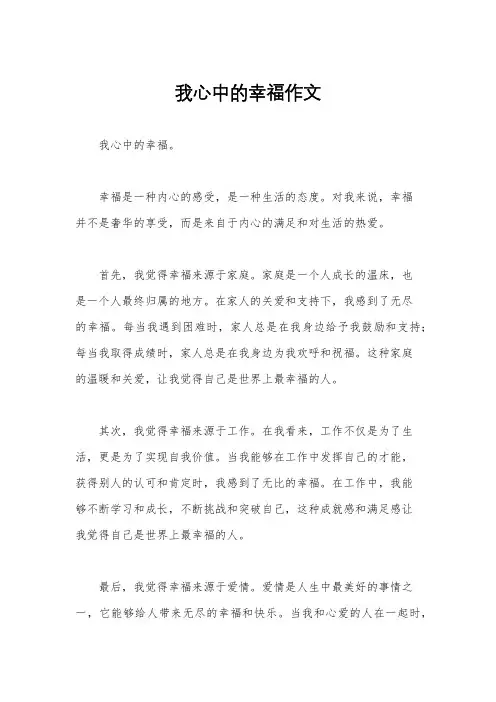 我心中的幸福作文

我心中的幸福。

幸福是一种内心的感受，是一种生活的态度。对我来说，幸福并不是奢华的享受，而是来自于内心的满足和对生活的热爱。

首先，我觉得幸福来源于家庭。家庭是一个人成长的温床，也是一个人最终归属的地方。在家人的关爱和支持下，我感到了无尽的幸福。每当我遇到困难时，家人总是在我身边给予我鼓励和支持；每当我取得成绩时，家人总是在我身边为我欢呼和祝福。这种家庭的温暖和关爱，让我觉得自己是世界上最幸福的人。

其次，我觉得幸福来源于工作。在我看来，工作不仅是为了生活，更是为了实现自我价值。当我能够在工作中发挥自己的才能，获得别人的认可和肯定时，我感到了无比的幸福。在工作中，我能够不断学习和成长，不断挑战和突破自己，这种成就感和满足感让我觉得自己是世界上最幸福的人。

最后，我觉得幸福来源于爱情。爱情是人生中最美好的事情之一，它能够给人带来无尽的幸福和快乐。当我和心爱的人在一起时，